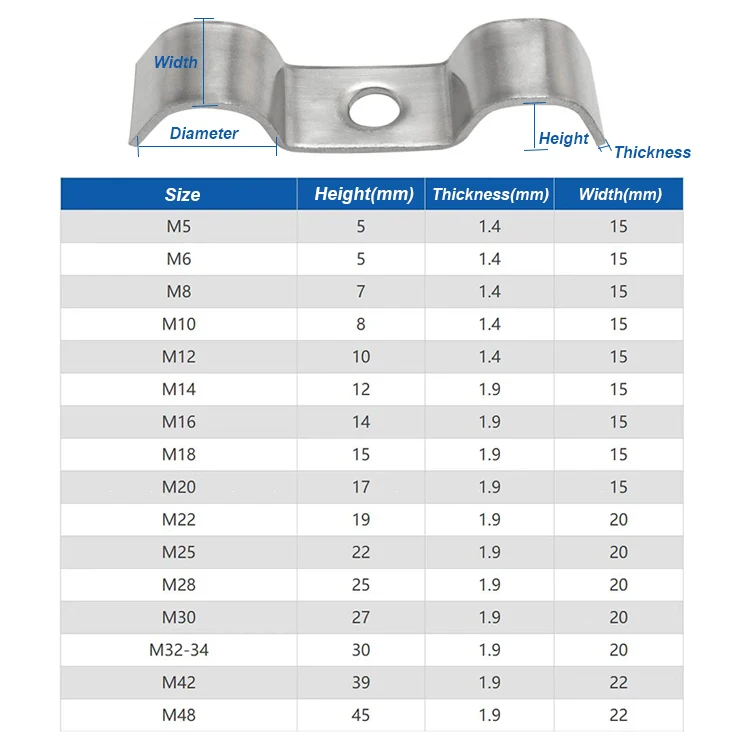 Width
Diameter
Height
Thickness

| Size | Height(mm) | Thickness(mm) | Width(mm) |
|---|---|---|---|
| M5 | 5 | 1.4 | 15 |
| M6 | 5 | 1.4 | 15 |
| M8 | 7 | 1.4 | 15 |
| M10 | 8 | 1.4 | 15 |
| M12 | 10 | 1.4 | 15 |
| M14 | 12 | 1.9 | 15 |
| M16 | 14 | 1.9 | 15 |
| M18 | 15 | 1.9 | 15 |
| M20 | 17 | 1.9 | 15 |
| M22 | 19 | 1.9 | 20 |
| M25 | 22 | 1.9 | 20 |
| M28 | 25 | 1.9 | 20 |
| M30 | 27 | 1.9 | 20 |
| M32-34 | 30 | 1.9 | 20 |
| M42 | 39 | 1.9 | 22 |
| M48 | 45 | 1.9 | 22 |